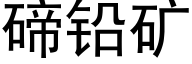 碲铅矿